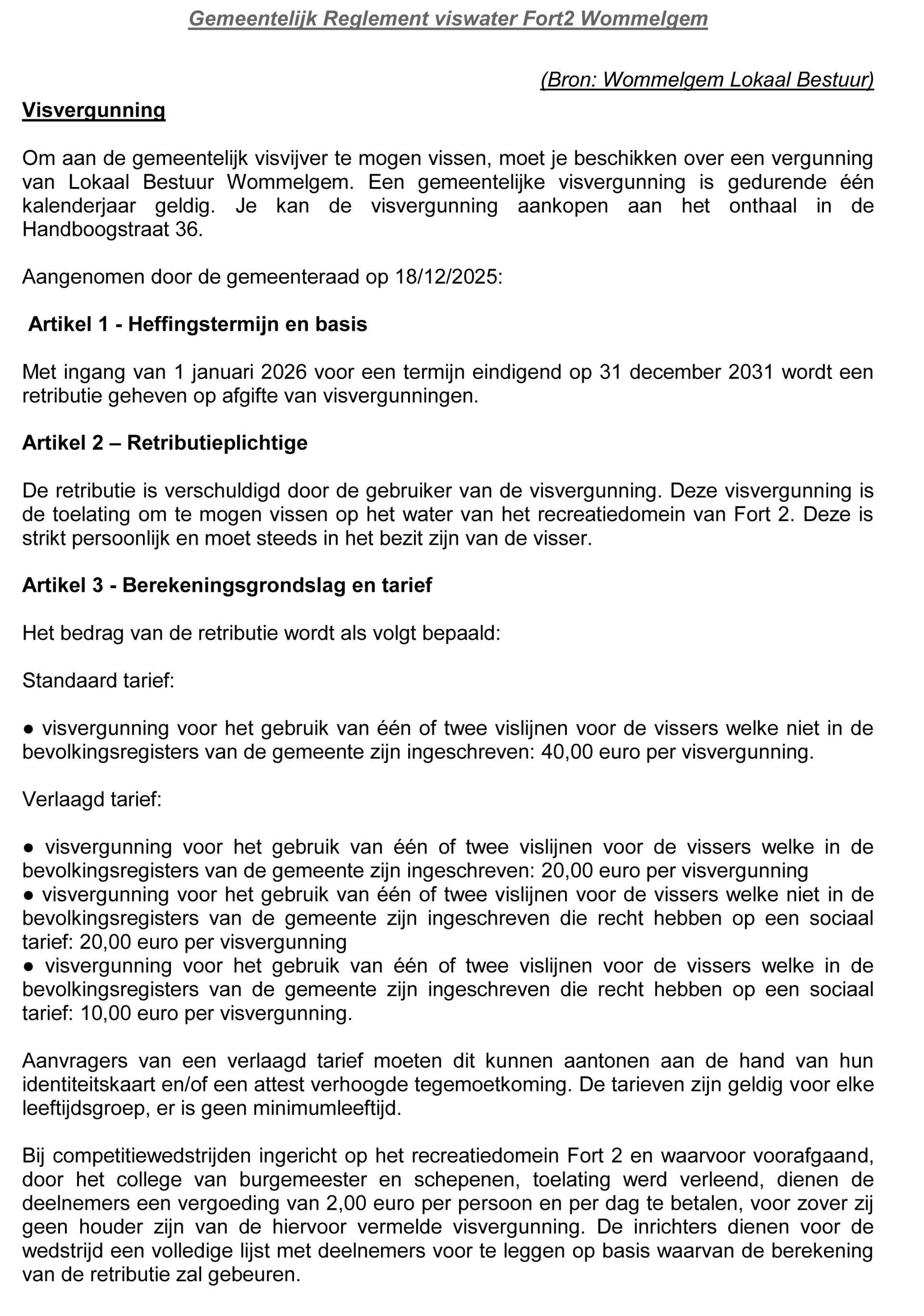 Gemeentelijk Reglement viswater Fort2 Wommelgem

(Bron: Wommelgem Lokaal Bestuur)

Visvergunning

Om aan de gemeentelijk visvijver te mogen vissen, moet je beschikken over een vergunning van Lokaal Bestuur Wommelgem. Een gemeentelijke visvergunning is gedurende één kalenderjaar geldig. Je kan de visvergunning aankopen aan het onthaal in de Handboogstraat 36.

Aangenomen door de gemeenteraad op 18/12/2025:

Artikel 1 - Heffingstermijn en basis

Met ingang van 1 januari 2026 voor een termijn eindigend op 31 december 2031 wordt een retributie geheven op afgifte van visvergunningen.

Artikel 2 – Retributieplichtige

De retributie is verschuldigd door de gebruiker van de visvergunning. Deze visvergunning is de toelating om te mogen vissen op het water van het recreatiedomein van Fort 2. Deze is strikt persoonlijk en moet steeds in het bezit zijn van de visser.

Artikel 3 - Berekeningsgrondslag en tarief

Het bedrag van de retributie wordt als volgt bepaald:

Standaard tarief:

● visvergunning voor het gebruik van één of twee vislijnen voor de vissers welke niet in de bevolkingsregisters van de gemeente zijn ingeschreven: 40,00 euro per visvergunning.

Verlaagd tarief:

● visvergunning voor het gebruik van één of twee vislijnen voor de vissers welke in de bevolkingsregisters van de gemeente zijn ingeschreven: 20,00 euro per visvergunning
● visvergunning voor het gebruik van één of twee vislijnen voor de vissers welke niet in de bevolkingsregisters van de gemeente zijn ingeschreven die recht hebben op een sociaal tarief: 20,00 euro per visvergunning
● visvergunning voor het gebruik van één of twee vislijnen voor de vissers welke in de bevolkingsregisters van de gemeente zijn ingeschreven die recht hebben op een sociaal tarief: 10,00 euro per visvergunning.

Aanvragers van een verlaagd tarief moeten dit kunnen aantonen aan de hand van hun identiteitskaart en/of een attest verhoogde tegemoetkoming. De tarieven zijn geldig voor elke leeftijdsgroep, er is geen minimumleeftijd.

Bij competitiewedstrijden ingericht op het recreatiedomein Fort 2 en waarvoor voorafgaand, door het college van burgemeester en schepenen, toelating werd verleend, dienen de deelnemers een vergoeding van 2,00 euro per persoon en per dag te betalen, voor zover zij geen houder zijn van de hiervoor vermelde visvergunning. De inrichters dienen voor de wedstrijd een volledige lijst met deelnemers voor te leggen op basis waarvan de berekening van de retributie zal gebeuren.